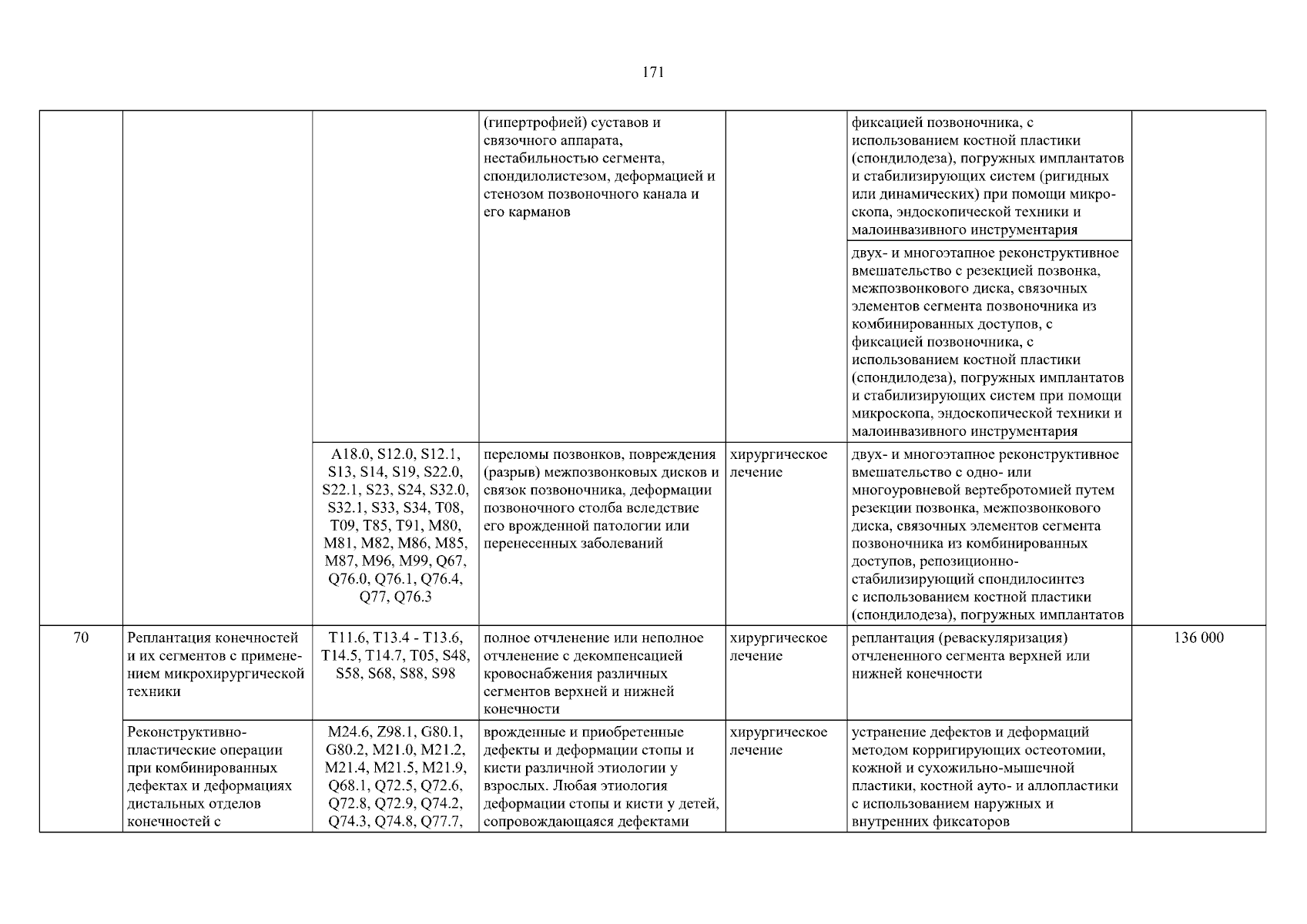 171

| | | | | | | |
|---|---|---|---|---|---|---|
| | | | (гипертрофией) суставов и связочного аппарата, нестабильностью сегмента, спондилолистезом, деформацией и стенозом позвоночного канала и его карманов | | фиксацией позвоночника, с использованием костной пластики (спондилодеза), погружных имплантатов и стабилизирующих систем (ригидных или динамических) при помощи микроскопа, эндоскопической техники и малоинвазивного инструментария | |
| | | | | | двух- и многоэтапное реконструктивное вмешательство с резекцией позвонка, межпозвонкового диска, связочных элементов сегмента позвоночника из комбинированных доступов, с фиксацией позвоночника, с использованием костной пластики (спондилодеза), погружных имплантатов и стабилизирующих систем при помощи микроскопа, эндоскопической техники и малоинвазивного инструментария | |
| | | A18.0, S12.0, S12.1, S13, S14, S19, S22.0, S22.1, S23, S24, S32.0, S32.1, S33, S34, T08, T09, T85, T91, M80, M81, M82, M86, M85, M87, M96, M99, Q67, Q76.0, Q76.1, Q76.4, Q77, Q76.3 | переломы позвонков, повреждения (разрыв) межпозвонковых дисков и связок позвоночника, деформации позвоночного столба вследствие его врожденной патологии или перенесенных заболеваний | хирургическое лечение | двух- и многоэтапное реконструктивное вмешательство с одно- или многоуровневой вертебротомией путем резекции позвонка, межпозвонкового диска, связочных элементов сегмента позвоночника из комбинированных доступов, репозиционно-стабилизирующий спондилосинтез с использованием костной пластики (спондилодеза), погружных имплантатов | |
| 70 | Реплантация конечностей и их сегментов с применением микрохирургической техники | T11.6, T13.4 - T13.6, T14.5, T14.7, T05, S48, S58, S68, S88, S98 | полное отчленение или неполное отчленение с декомпенсацией кровоснабжения различных сегментов верхней и нижней конечности | хирургическое лечение | реплантация (реваскуляризация) отчлененного сегмента верхней или нижней конечности | 136 000 |
| | Реконструктивно-пластические операции при комбинированных дефектах и деформациях дистальных отделов конечностей с | M24.6, Z98.1, G80.1, G80.2, M21.0, M21.2, M21.4, M21.5, M21.9, Q68.1, Q72.5, Q72.6, Q72.8, Q72.9, Q74.2, Q74.3, Q74.8, Q77.7, | врожденные и приобретенные дефекты и деформации стопы и кисти различной этиологии у взрослых. Любая этиология деформации стопы и кисти у детей, сопровождающаяся дефектами | хирургическое лечение | устранение дефектов и деформаций методом корригирующих остеотомии, кожной и сухожильно-мышечной пластики, костной ауто- и аллопластики с использованием наружных и внутренних фиксаторов | |